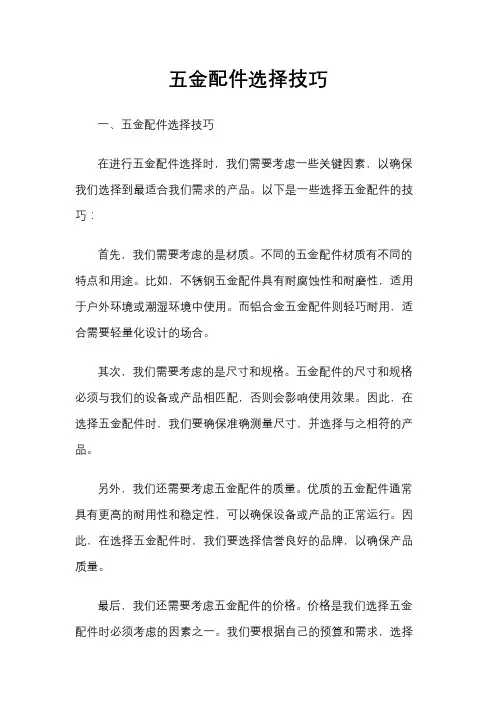 五金配件选择技巧

一、五金配件选择技巧

在进行五金配件选择时，我们需要考虑一些关键因素，以确保我们选择到最适合我们需求的产品。以下是一些选择五金配件的技巧：

首先，我们需要考虑的是材质。不同的五金配件材质有不同的特点和用途。比如，不锈钢五金配件具有耐腐蚀性和耐磨性，适用于户外环境或潮湿环境中使用。而铝合金五金配件则轻巧耐用，适合需要轻量化设计的场合。

其次，我们需要考虑的是尺寸和规格。五金配件的尺寸和规格必须与我们的设备或产品相匹配，否则会影响使用效果。因此，在选择五金配件时，我们要确保准确测量尺寸，并选择与之相符的产品。

另外，我们还需要考虑五金配件的质量。优质的五金配件通常具有更高的耐用性和稳定性，可以确保设备或产品的正常运行。因此，在选择五金配件时，我们要选择信誉良好的品牌，以确保产品质量。

最后，我们还需要考虑五金配件的价格。价格是我们选择五金配件时必须考虑的因素之一。我们要根据自己的预算和需求，选择